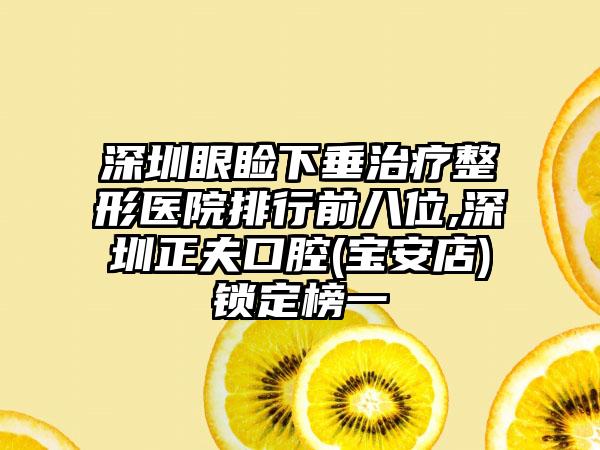 深圳眼睑下垂治疗整形医院排行前八位,深圳正夫口腔(宝安店)锁定榜一